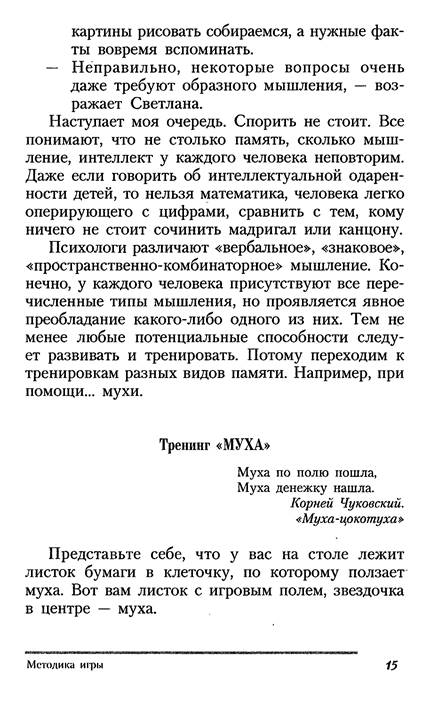 картины рисовать собираемся, а нужные факты вовремя вспоминать.

— Неправильно, некоторые вопросы очень даже требуют образного мышления, — возражает Светлана.

Наступает моя очередь. Спорить не стоит. Все понимают, что не столько память, сколько мышление, интеллект у каждого человека неповторим. Даже если говорить об интеллектуальной одаренности детей, то нельзя математика, человека легко оперирующего с цифрами, сравнить с тем, кому ничего не стоит сочинить мадригал или канцону.

Психологи различают «вербальное», «знаковое», «пространственно-комбинаторное» мышление. Конечно, у каждого человека присутствуют все перечисленные типы мышления, но проявляется явное преобладание какого-либо одного из них. Тем не менее любые потенциальные способности следует развивать и тренировать. Потому переходим к тренировкам разных видов памяти. Например, при помощи... мухи.

Тренинг «МУХА»

Муха по полю пошла,
Муха денежку нашла.
Корней Чуковский.
«Муха-цокотуха»

Представьте себе, что у вас на столе лежит листок бумаги в клеточку, по которому ползает муха. Вот вам листок с игровым полем, звездочка в центре — муха.

Методика игры 15